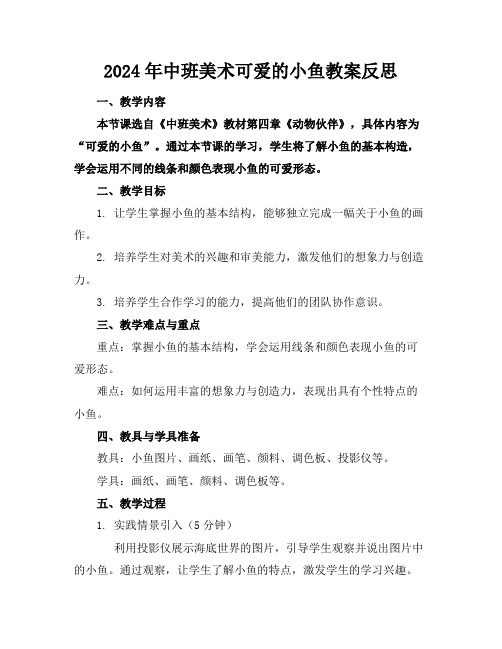 2024年中班美术可爱的小鱼教案反思

一、教学内容

本节课选自《中班美术》教材第四章《动物伙伴》，具体内容为“可爱的小鱼”。通过本节课的学习，学生将了解小鱼的基本构造，学会运用不同的线条和颜色表现小鱼的可爱形态。

二、教学目标

1. 让学生掌握小鱼的基本结构，能够独立完成一幅关于小鱼的画作。

2. 培养学生对美术的兴趣和审美能力，激发他们的想象力与创造力。

3. 培养学生合作学习的能力，提高他们的团队协作意识。

三、教学难点与重点

重点：掌握小鱼的基本结构，学会运用线条和颜色表现小鱼的可爱形态。

难点：如何运用丰富的想象力与创造力，表现出具有个性特点的小鱼。

四、教具与学具准备

教具：小鱼图片、画纸、画笔、颜料、调色板、投影仪等。

学具：画纸、画笔、颜料、调色板等。

五、教学过程

1. 实践情景引入（5分钟）

利用投影仪展示海底世界的图片，引导学生观察并说出图片中的小鱼。通过观察，让学生了解小鱼的特点，激发学生的学习兴趣。